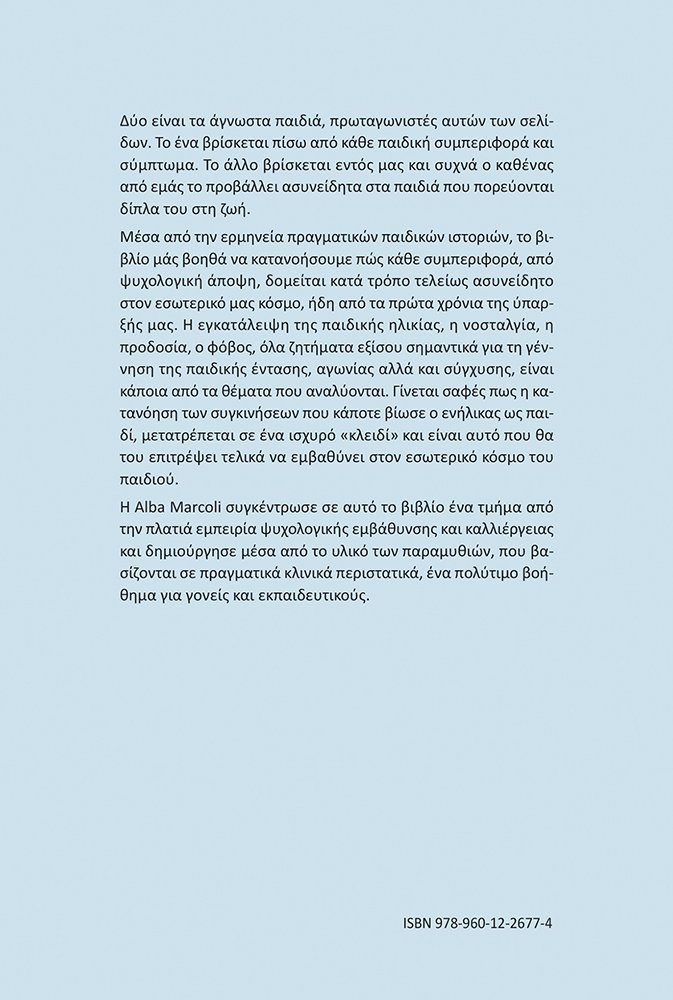 Δύο είναι τα άγνωστα παιδιά, πρωταγωνιστές αυτών των σελίδων. Το ένα βρίσκεται πίσω από κάθε παιδική συμπεριφορά και σύμπτωμα. Το άλλο βρίσκεται εντός μας και συχνά ο καθένας από εμάς το προβάλλει ασυνείδητα στα παιδιά που πορεύονται δίπλα του στη ζωή.

Μέσα από την ερμηνεία πραγματικών παιδικών ιστοριών, το βιβλίο μάς βοηθά να κατανοήσουμε πώς κάθε συμπεριφορά, από ψυχολογική άποψη, δομείται κατά τρόπο τελείως ασυνείδητο στον εσωτερικό μας κόσμο, ήδη από τα πρώτα χρόνια της ύπαρξής μας. Η εγκατάλειψη της παιδικής ηλικίας, η νοσταλγία, η προδοσία, ο φόβος, όλα ζητήματα εξίσου σημαντικά για τη γέννηση της παιδικής έντασης, αγωνίας αλλά και σύγχυσης, είναι κάποια από τα θέματα που αναλύονται. Γίνεται σαφές πως η κατανόηση των συγκινήσεων που κάποτε βίωσε ο ενήλικας ως παιδί, μετατρέπεται σε ένα ισχυρό «κλειδί» και είναι αυτό που θα του επιτρέψει τελικά να εμβαθύνει στον εσωτερικό κόσμο του παιδιού.

Η Alba Marcoli συγκέντρωσε σε αυτό το βιβλίο ένα τμήμα από την πλατιά εμπειρία ψυχολογικής εμβάθυνσης και καλλιέργειας και δημιούργησε μέσα από το υλικό των παραμυθιών, που βασίζονται σε πραγματικά κλινικά περιστατικά, ένα πολύτιμο βοήθημα για γονείς και εκπαιδευτικούς.

ISBN 978-960-12-2677-4